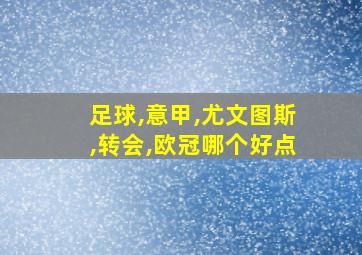 足球,意甲,尤文图斯,转会,欧冠哪个好点